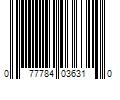 0 77784 03631 0